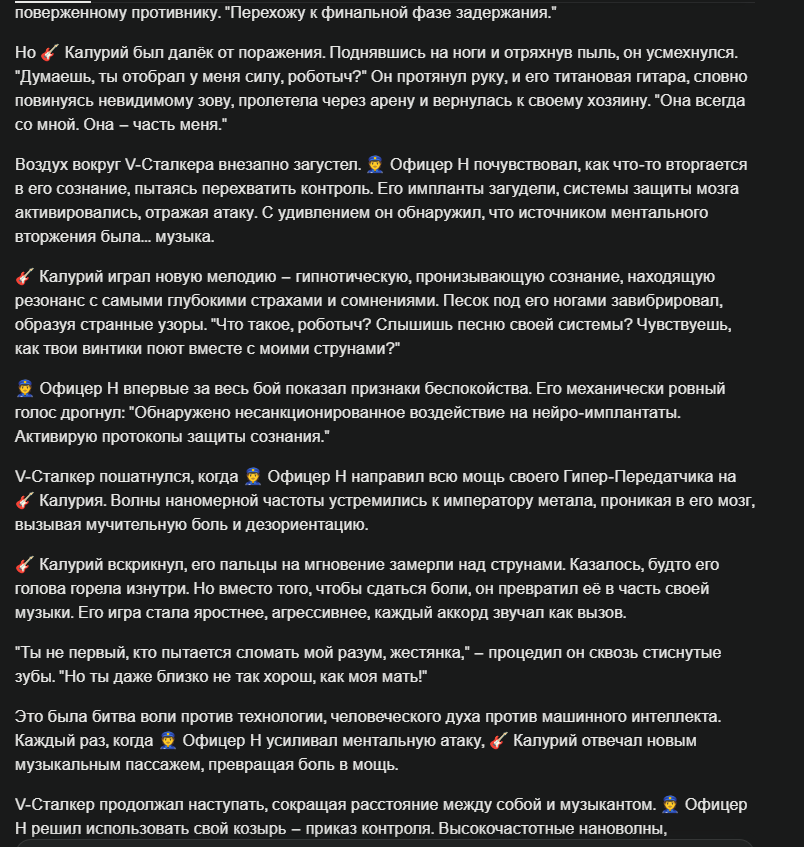 поверженному противнику. "Перехожу к финальной фазе задержания."

Но 🎸 Калурий был далёк от поражения. Поднявшись на ноги и отряхнув пыль, он усмехнулся. "Думаешь, ты отобрал у меня силу, роботыч?" Он протянул руку, и его титановая гитара, словно повинуясь невидимому зову, пролетела через арену и вернулась к своему хозяину. "Она всегда со мной. Она – часть меня."

Воздух вокруг V-Сталкера внезапно загустел. 👮 Офицер Н почувствовал, как что-то вторгается в его сознание, пытаясь перехватить контроль. Его импланты загудели, системы защиты мозга активировались, отражая атаку. С удивлением он обнаружил, что источником ментального вторжения была... музыка.

🎸 Калурий играл новую мелодию – гипнотическую, пронизывающую сознание, находящую резонанс с самыми глубокими страхами и сомнениями. Песок под его ногами завибрировал, образуя странные узоры. "Что такое, роботыч? Слышишь песню своей системы? Чувствуешь, как твои винтики поют вместе с моими струнами?"

👮 Офицер Н впервые за весь бой показал признаки беспокойства. Его механически ровный голос дрогнул: "Обнаружено несанкционированное воздействие на нейро-имплантаты. Активирую протоколы защиты сознания."

V-Сталкер пошатнулся, когда 👮 Офицер Н направил всю мощь своего Гипер-Передатчика на 🎸 Калурия. Волны наномерной частоты устремились к императору метала, проникая в его мозг, вызывая мучительную боль и дезориентацию.

🎸 Калурий вскрикнул, его пальцы на мгновение замерли над струнами. Казалось, будто его голова горела изнутри. Но вместо того, чтобы сдаться боли, он превратил её в часть своей музыки. Его игра стала яростнее, агрессивнее, каждый аккорд звучал как вызов.

"Ты не первый, кто пытается сломать мой разум, жестянка," – процедил он сквозь стиснутые зубы. "Но ты даже близко не так хорош, как моя мать!"

Это была битва воли против технологии, человеческого духа против машинного интеллекта. Каждый раз, когда 👮 Офицер Н усиливал ментальную атаку, 🎸 Калурий отвечал новым музыкальным пассажем, превращая боль в мощь.

V-Сталкер продолжал наступать, сокращая расстояние между собой и музыкантом. 👮 Офицер Н решил использовать свой козырь – приказ контроля. Высокочастотные нановолны,